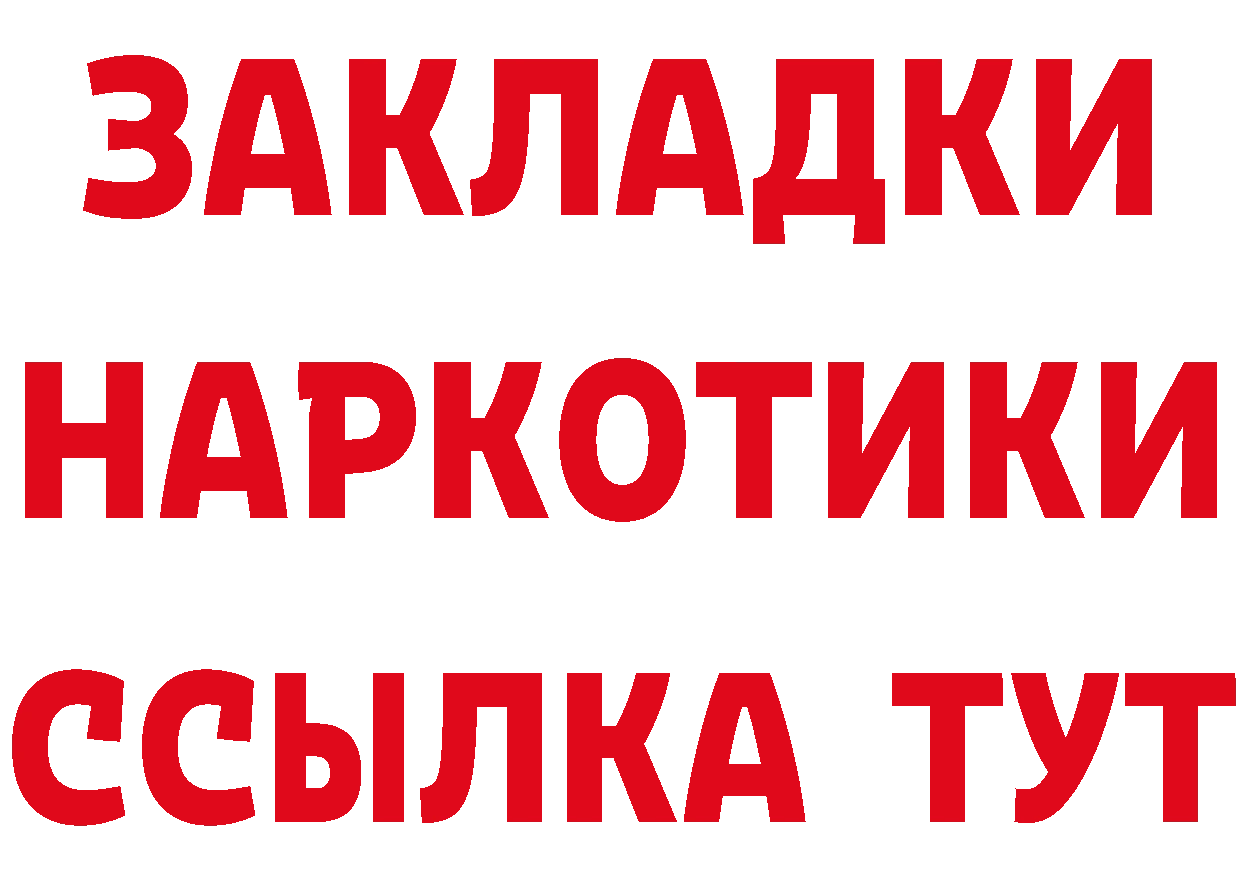 ЗАКЛАДКИ
НАРКОТИКИ
ССЫЛКА ТУТ